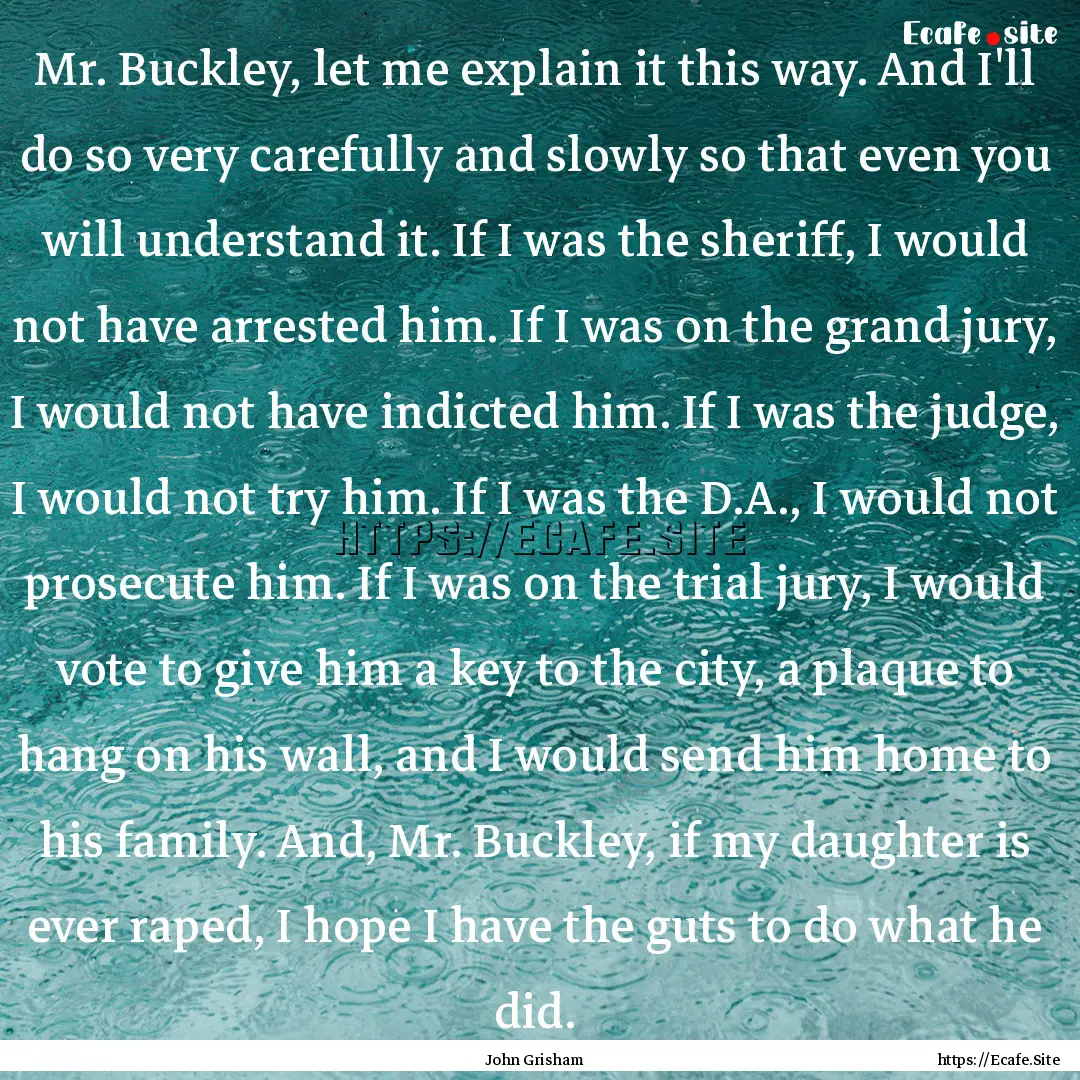 Ecafe.site

Mr. Buckley, let me explain it this way. And I'll do so very carefully and slowly so that even you will understand it. If I was the sheriff, I would not have arrested him. If I was on the grand jury, I would not have indicted him. If I was the judge, I would not try him. If I was the D.A., I would not prosecute him. If I was on the trial jury, I would vote to give him a key to the city, a plaque to hang on his wall, and I would send him home to his family. And, Mr. Buckley, if my daughter is ever raped, I hope I have the guts to do what he did.

HTTPS://ECAFE.SITE

John Grisham

https://Ecafe.Site